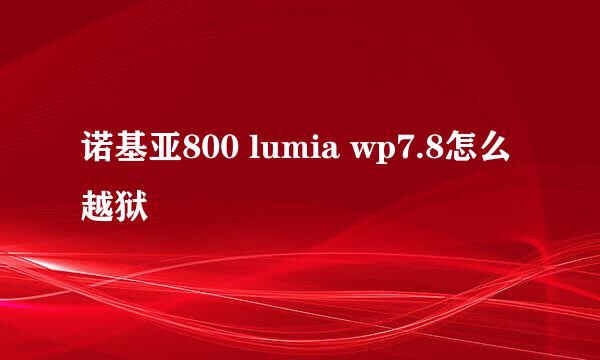 诺基亚800 lumia wp7.8怎么越狱